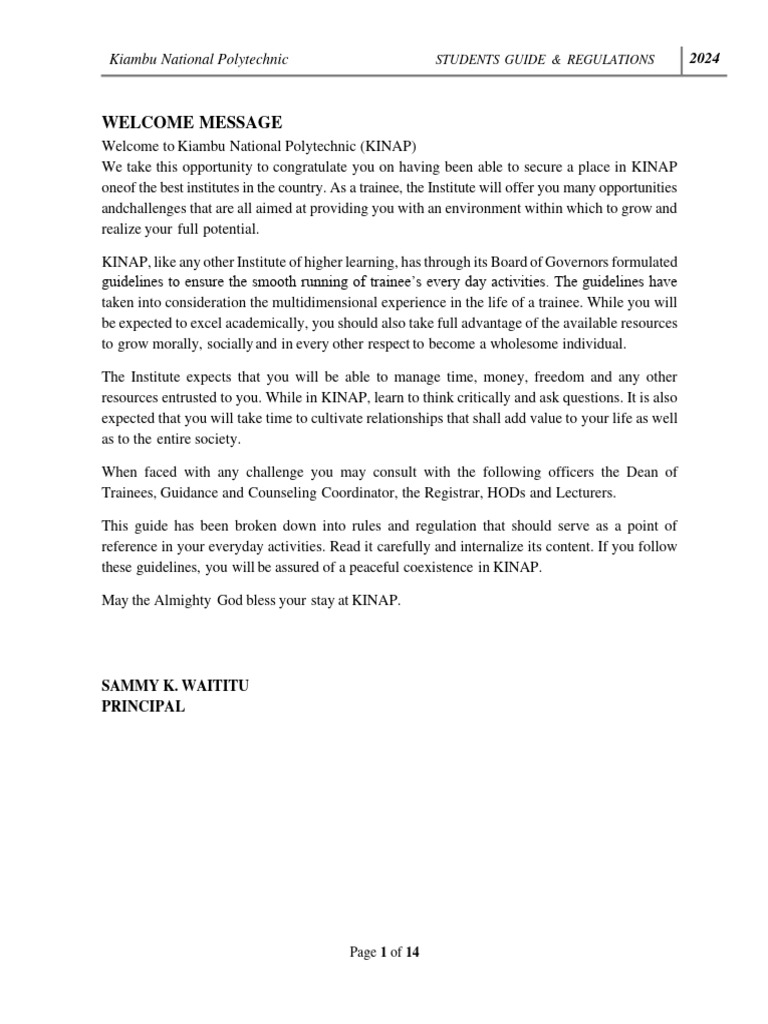 Kiambu National Polytechnic STUDENTS GUIDE & REGULATIONS 2024

WELCOME MESSAGE

Welcome to Kiambu National Polytechnic (KINAP)
We take this opportunity to congratulate you on having been able to secure a place in KINAP oneof the best institutes in the country. As a trainee, the Institute will offer you many opportunities andchallenges that are all aimed at providing you with an environment within which to grow and realize your full potential.

KINAP, like any other Institute of higher learning, has through its Board of Governors formulated guidelines to ensure the smooth running of trainee's every day activities. The guidelines have taken into consideration the multidimensional experience in the life of a trainee. While you will be expected to excel academically, you should also take full advantage of the available resources to grow morally, socially and in every other respect to become a wholesome individual.

The Institute expects that you will be able to manage time, money, freedom and any other resources entrusted to you. While in KINAP, learn to think critically and ask questions. It is also expected that you will take time to cultivate relationships that shall add value to your life as well as to the entire society.

When faced with any challenge you may consult with the following officers the Dean of Trainees, Guidance and Counseling Coordinator, the Registrar, HODs and Lecturers.

This guide has been broken down into rules and regulation that should serve as a point of reference in your everyday activities. Read it carefully and internalize its content. If you follow these guidelines, you will be assured of a peaceful coexistence in KINAP.

May the Almighty God bless your stay at KINAP.

SAMMY K. WAITITU
PRINCIPAL

Page 1 of 14